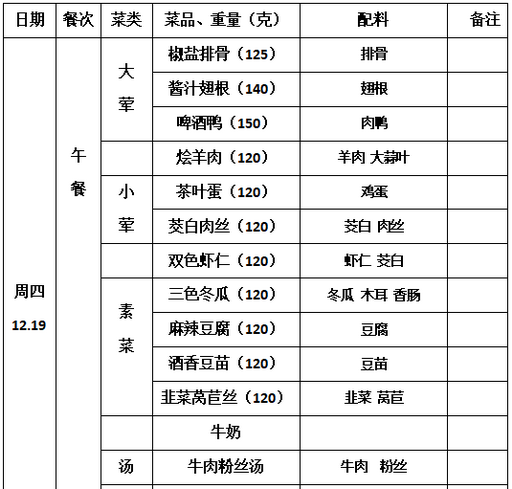 | 日期 | 餐次 | 菜类 | 菜品、重量（克） | 配料 | 备注 |
|---|---|---|---|---|---|
| 周四 12.19 | 午餐 | 大荤 | 椒盐排骨（125） | 排骨 | |
| | | | 酱汁翅根（140） | 翅根 | |
| | | | 啤酒鸭（150） | 肉鸭 | |
| | | | 烩羊肉（120） | 羊肉 大蒜叶 | |
| | | 小荤 | 茶叶蛋（120） | 鸡蛋 | |
| | | | 茭白肉丝（120） | 茭白 肉丝 | |
| | | | 双色虾仁（120） | 虾仁 茭白 | |
| | | 素菜 | 三色冬瓜（120） | 冬瓜 木耳 香肠 | |
| | | | 麻辣豆腐（120） | 豆腐 | |
| | | | 酒香豆苗（120） | 豆苗 | |
| | | | 韭菜莴苣丝（120） | 韭菜 莴苣 | |
| | | | 牛奶 | | |
| | | 汤 | 牛肉粉丝汤 | 牛肉 粉丝 | |